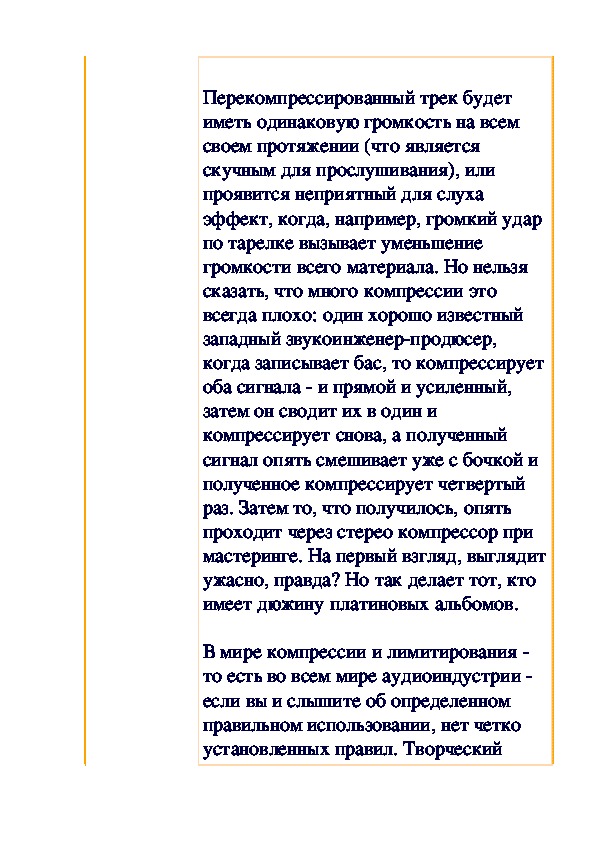 Перекомпрессированный трек будет иметь одинаковую громкость на всем своем протяжении (что является скучным для прослушивания), или проявится неприятный для слуха эффект, когда, например, громкий удар по тарелке вызывает уменьшение громкости всего материала. Но нельзя сказать, что много компрессии это всегда плохо: один хорошо известный западный звукоинженер-продюсер, когда записывает бас, то компрессирует оба сигнала - и прямой и усиленный, затем он сводит их в один и компрессирует снова, а полученный сигнал опять смешивает уже с бочкой и полученное компрессирует четвертый раз. Затем то, что получилось, опять проходит через стерео компрессор при мастеринге. На первый взгляд, выглядит ужасно, правда? Но так делает тот, кто имеет дюжину платиновых альбомов.

В мире компрессии и лимитирования - то есть во всем мире аудиоиндустрии - если вы и слышите об определенном правильном использовании, нет четко установленных правил. Творческий